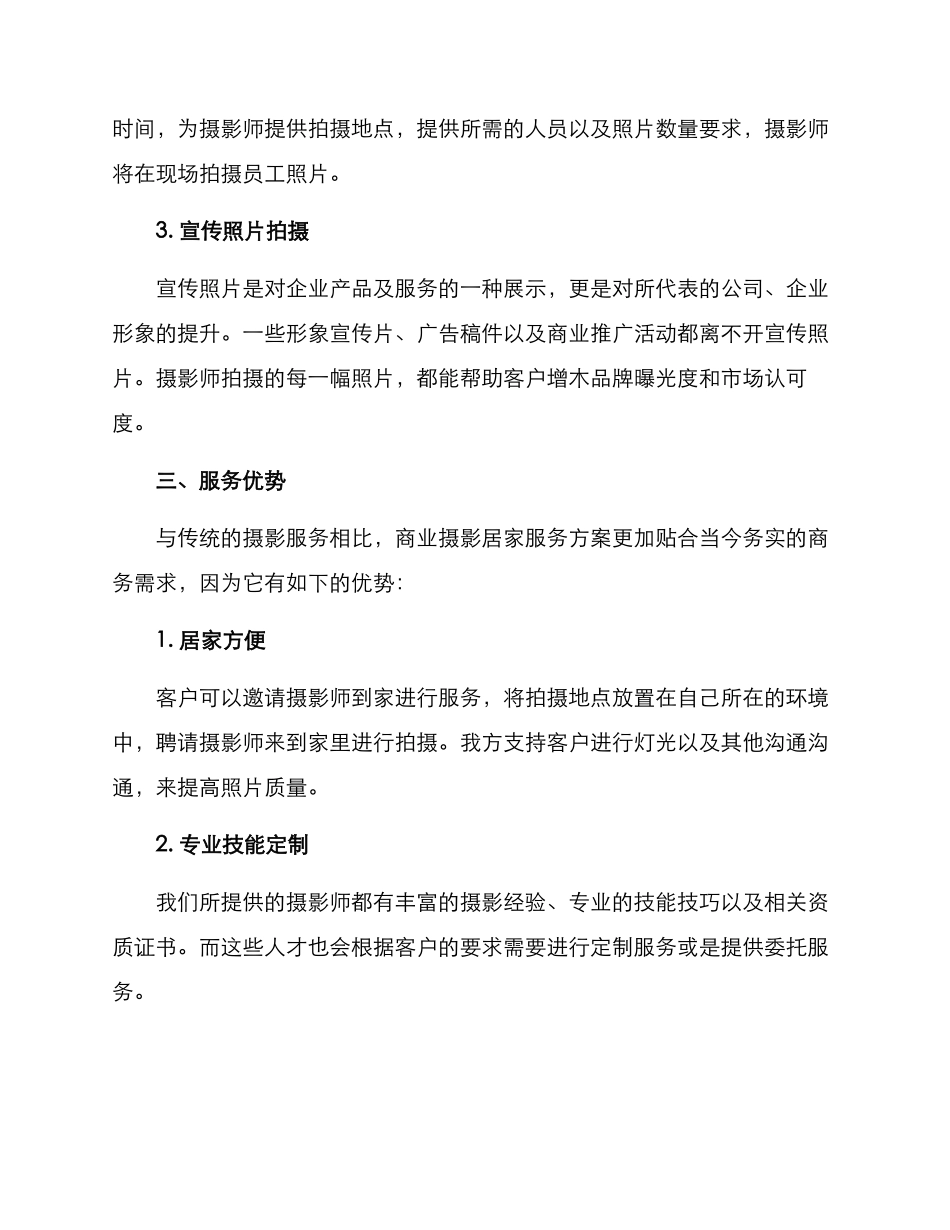 时间，为摄影师提供拍摄地点，提供所需的人员以及照片数量要求，摄影师将在现场拍摄员工照片。

3. 宣传照片拍摄

宣传照片是对企业产品及服务的一种展示，更是对所代表的公司、企业形象的提升。一些形象宣传片、广告稿件以及商业推广活动都离不开宣传照片。摄影师拍摄的每一幅照片，都能帮助客户增木品牌曝光度和市场认可度。

三、服务优势

与传统的摄影服务相比，商业摄影居家服务方案更加贴合当今务实的商务需求，因为它有如下的优势：

1. 居家方便

客户可以邀请摄影师到家进行服务，将拍摄地点放置在自己所在的环境中，聘请摄影师来到家里进行拍摄。我方支持客户进行灯光以及其他沟通沟通，来提高照片质量。

2. 专业技能定制

我们所提供的摄影师都有丰富的摄影经验、专业的技能技巧以及相关资质证书。而这些人才也会根据客户的要求需要进行定制服务或是提供委托服务。